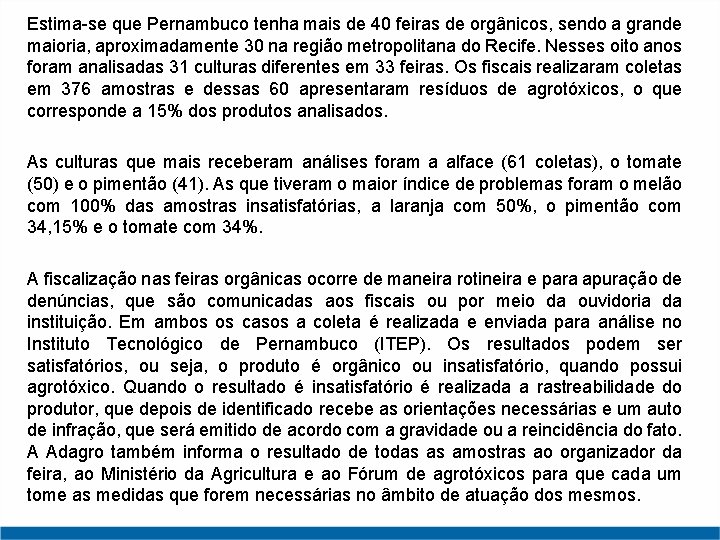 Estima-se que Pernambuco tenha mais de 40 feiras de orgânicos, sendo a grande maioria, aproximadamente 30 na região metropolitana do Recife. Nesses oito anos foram analisadas 31 culturas diferentes em 33 feiras. Os fiscais realizaram coletas em 376 amostras e dessas 60 apresentaram resíduos de agrotóxicos, o que corresponde a 15% dos produtos analisados.

As culturas que mais receberam análises foram a alface (61 coletas), o tomate (50) e o pimentão (41). As que tiveram o maior índice de problemas foram o melão com 100% das amostras insatisfatórias, a laranja com 50%, o pimentão com 34,15% e o tomate com 34%.

A fiscalização nas feiras orgânicas ocorre de maneira rotineira e para apuração de denúncias, que são comunicadas aos fiscais ou por meio da ouvidoria da instituição. Em ambos os casos a coleta é realizada e enviada para análise no Instituto Tecnológico de Pernambuco (ITEP). Os resultados podem ser satisfatórios, ou seja, o produto é orgânico ou insatisfatório, quando possui agrotóxico. Quando o resultado é insatisfatório é realizada a rastreabilidade do produtor, que depois de identificado recebe as orientações necessárias e um auto de infração, que será emitido de acordo com a gravidade ou a reincidência do fato. A Adagro também informa o resultado de todas as amostras ao organizador da feira, ao Ministério da Agricultura e ao Fórum de agrotóxicos para que cada um tome as medidas que forem necessárias no âmbito de atuação dos mesmos.